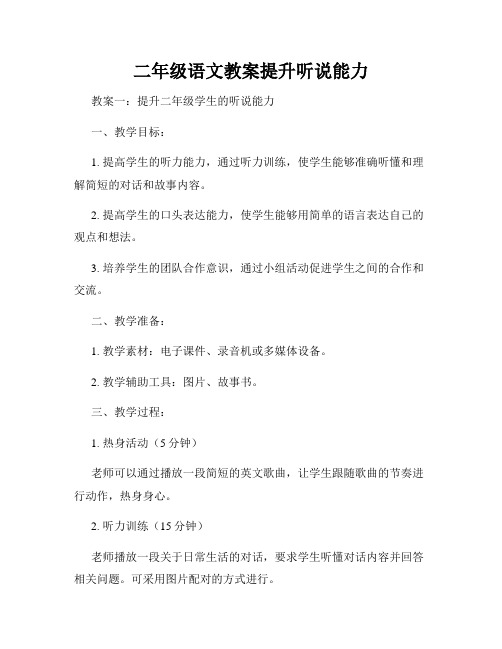 二年级语文教案提升听说能力

教案一：提升二年级学生的听说能力

一、教学目标：

1. 提高学生的听力能力，通过听力训练，使学生能够准确听懂和理解简短的对话和故事内容。

2. 提高学生的口头表达能力，使学生能够用简单的语言表达自己的观点和想法。

3. 培养学生的团队合作意识，通过小组活动促进学生之间的合作和交流。

二、教学准备：

1. 教学素材：电子课件、录音机或多媒体设备。

2. 教学辅助工具：图片、故事书。

三、教学过程：

1. 热身活动（5 分钟）

老师可以通过播放一段简短的英文歌曲，让学生跟随歌曲的节奏进行动作，热身身心。

2. 听力训练（15 分钟）

老师播放一段关于日常生活的对话，要求学生听懂对话内容并回答相关问题。可采用图片配对的方式进行。